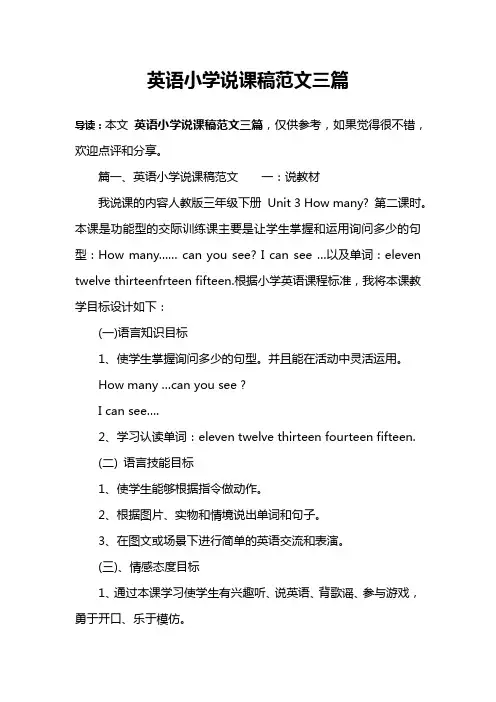 英语小学说课稿范文三篇

导读：本文 英语小学说课稿范文三篇，仅供参考，如果觉得很不错，欢迎点评和分享。

篇一、英语小学说课稿范文　　一：说教材

我说课的内容人教版三年级下册 Unit 3 How many? 第二课时。本课是功能型的交际训练课主要是让学生掌握和运用询问多少的句型：How many...... can you see? I can see ...以及单词：eleven twelve thirteenfrteen fifteen.根据小学英语课程标准，我将本课教学目标设计如下：

(一)语言知识目标

1、使学生掌握询问多少的句型。并且能在活动中灵活运用。

How many ...can you see ?

I can see....

2、学习认读单词：eleven twelve thirteen fourteen fifteen.

(二) 语言技能目标

1、使学生能够根据指令做动作。

2、根据图片、实物和情境说出单词和句子。

3、在图文或场景下进行简单的英语交流和表演。

(三)、情感态度目标

1、通过本课学习使学生有兴趣听、说英语、背歌谣、参与游戏，勇于开口、乐于模仿。